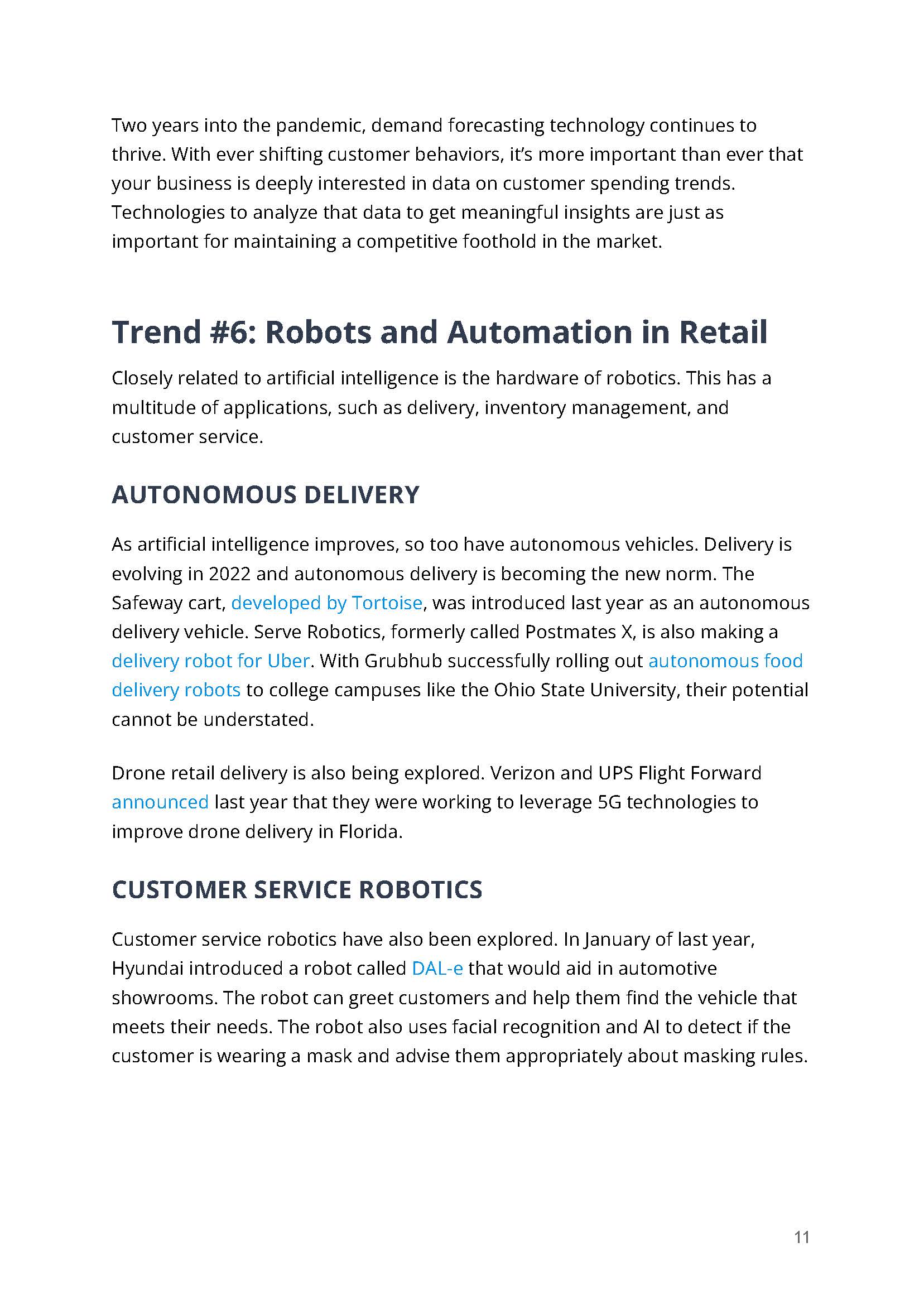 Two years into the pandemic, demand forecasting technology continues to thrive. With ever shifting customer behaviors, it's more important than ever that your business is deeply interested in data on customer spending trends. Technologies to analyze that data to get meaningful insights are just as important for maintaining a competitive foothold in the market.

Trend #6: Robots and Automation in Retail

Closely related to artificial intelligence is the hardware of robotics. This has a multitude of applications, such as delivery, inventory management, and customer service.

AUTONOMOUS DELIVERY

As artificial intelligence improves, so too have autonomous vehicles. Delivery is evolving in 2022 and autonomous delivery is becoming the new norm. The Safeway cart, developed by Tortoise, was introduced last year as an autonomous delivery vehicle. Serve Robotics, formerly called Postmates X, is also making a delivery robot for Uber. With Grubhub successfully rolling out autonomous food delivery robots to college campuses like the Ohio State University, their potential cannot be understated.

Drone retail delivery is also being explored. Verizon and UPS Flight Forward announced last year that they were working to leverage 5G technologies to improve drone delivery in Florida.

CUSTOMER SERVICE ROBOTICS

Customer service robotics have also been explored. In January of last year, Hyundai introduced a robot called DAL-e that would aid in automotive showrooms. The robot can greet customers and help them find the vehicle that meets their needs. The robot also uses facial recognition and AI to detect if the customer is wearing a mask and advise them appropriately about masking rules.

11